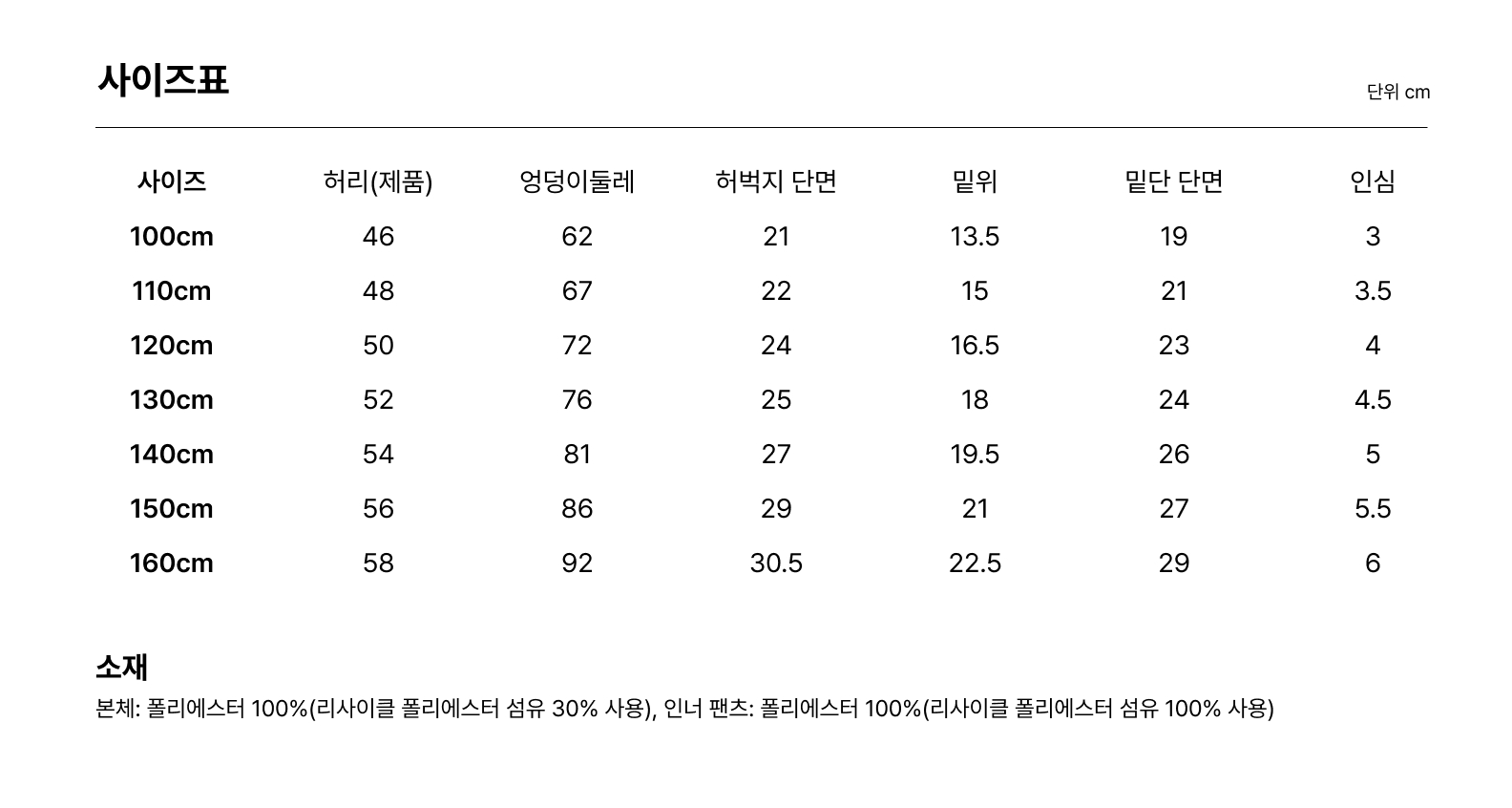 사이즈표

단위 cm

| 사이즈 | 허리(제품) | 엉덩이둘레 | 허벅지 단면 | 밑위 | 밑단 단면 | 인심 |
|---|---|---|---|---|---|---|
| 100cm | 46 | 62 | 21 | 13.5 | 19 | 3 |
| 110cm | 48 | 67 | 22 | 15 | 21 | 3.5 |
| 120cm | 50 | 72 | 24 | 16.5 | 23 | 4 |
| 130cm | 52 | 76 | 25 | 18 | 24 | 4.5 |
| 140cm | 54 | 81 | 27 | 19.5 | 26 | 5 |
| 150cm | 56 | 86 | 29 | 21 | 27 | 5.5 |
| 160cm | 58 | 92 | 30.5 | 22.5 | 29 | 6 |

소재

본체: 폴리에스터 100%(리사이클 폴리에스터 섬유 30% 사용), 인너 팬츠: 폴리에스터 100%(리사이클 폴리에스터 섬유 100% 사용)